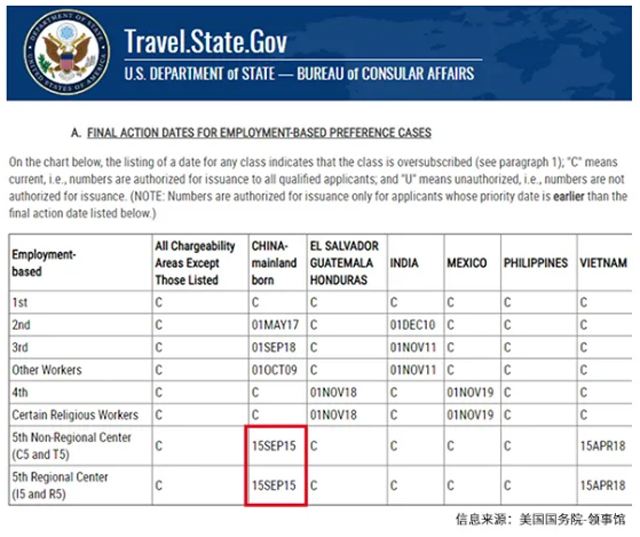 DEPARTMENT OF STATE
UNITED STATES OF AMERICA

Travel.State.Gov
U.S. DEPARTMENT of STATE — BUREAU of CONSULAR AFFAIRS

A. FINAL ACTION DATES FOR EMPLOYMENT-BASED PREFERENCE CASES

On the chart below, the listing of a date for any class indicates that the class is oversubscribed (see paragraph 1); "C" means current, i.e., numbers are authorized for issuance to all qualified applicants; and "U" means unauthorized, i.e., numbers are not authorized for issuance. (NOTE: Numbers are authorized for issuance only for applicants whose priority date is earlier than the final action date listed below.)

| Employment-based | All Chargeability Areas Except Those Listed | CHINA-mainland born | EL SALVADOR GUATEMALA HONDURAS | INDIA | MEXICO | PHILIPPINES | VIETNAM |
|---|---|---|---|---|---|---|---|
| 1st | C | C | C | C | C | C | C |
| 2nd | C | 01MAY17 | C | 01DEC10 | C | C | C |
| 3rd | C | 01SEP18 | C | 01NOV11 | C | C | C |
| Other Workers | C | 01OCT09 | C | 01NOV11 | C | C | C |
| 4th | C | C | 01NOV18 | C | 01NOV19 | C | C |
| Certain Religious Workers | C | C | 01NOV18 | C | 01NOV19 | C | C |
| 5th Non-Regional Center (C5 and T5) | C | 15SEP15 | C | C | C | C | 15APR18 |
| 5th Regional Center (I5 and R5) | C | 15SEP15 | C | C | C | C | 15APR18 |

信息来源：美国国务院-领事馆